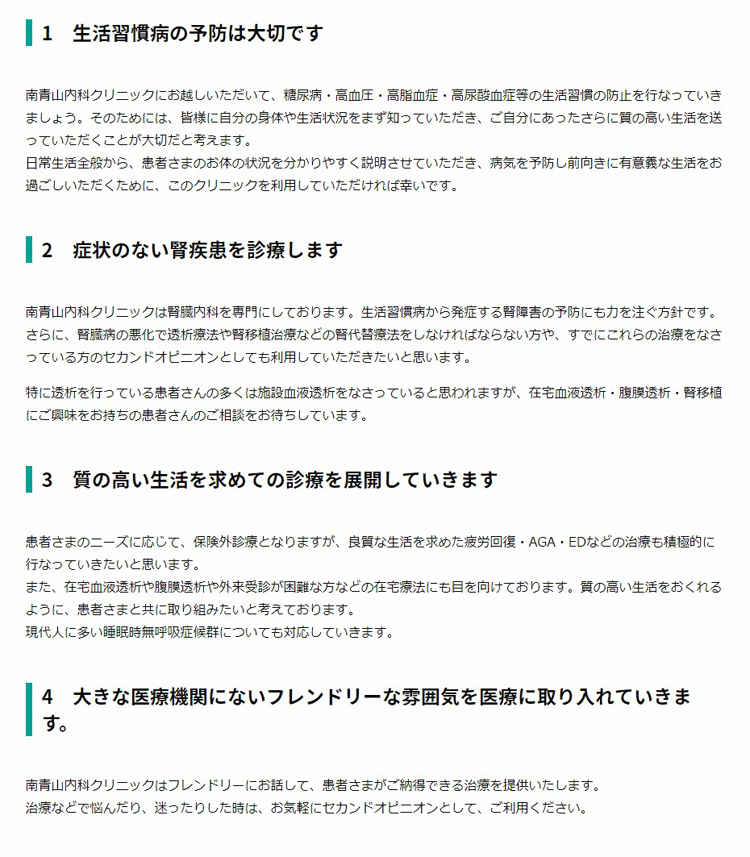 1　生活習慣病の予防は大切です

南青山内科クリニックにお越しいただいて、糖尿病・高血圧・高脂血症・高尿酸血症等の生活習慣の防止を行なっていきましょう。そのためには、皆様に自分の身体や生活状況をまず知っていただき、ご自分にあったさらに質の高い生活を送っていただくことが大切だと考えます。
日常生活全般から、患者さまのお体の状況を分かりやすく説明させていただき、病気を予防し前向きに有意義な生活をお過ごしいただくために、このクリニックを利用していただければ幸いです。

2　症状のない腎疾患を診療します

南青山内科クリニックは腎臓内科を専門にしております。生活習慣病から発症する腎障害の予防にも力を注ぐ方針です。さらに、腎臓病の悪化で透析療法や腎移植治療などの腎代替療法をしなければならない方や、すでにこれらの治療をなさっている方のセカンドオピニオンとしても利用していただきたいと思います。

特に透析を行っている患者さんの多くは施設血液透析をなさっていると思われますが、在宅血液透析・腹膜透析・腎移植にご興味をお持ちの患者さんのご相談をお待ちしています。

3　質の高い生活を求めての診療を展開していきます

患者さまのニーズに応じて、保険外診療となりますが、良質な生活を求めた疲労回復・AGA・EDなどの治療も積極的に行なっていきたいと思います。
また、在宅血液透析や腹膜透析や外来受診が困難な方などの在宅療法にも目を向けております。質の高い生活をおくれるように、患者さまと共に取り組みたいと考えております。
現代人に多い睡眠時無呼吸症候群についても対応していきます。

4　大きな医療機関にないフレンドリーな雰囲気を医療に取り入れていきます。

南青山内科クリニックはフレンドリーにお話して、患者さまがご納得できる治療を提供いたします。
治療などで悩んだり、迷ったりした時は、お気軽にセカンドオピニオンとして、ご利用ください。